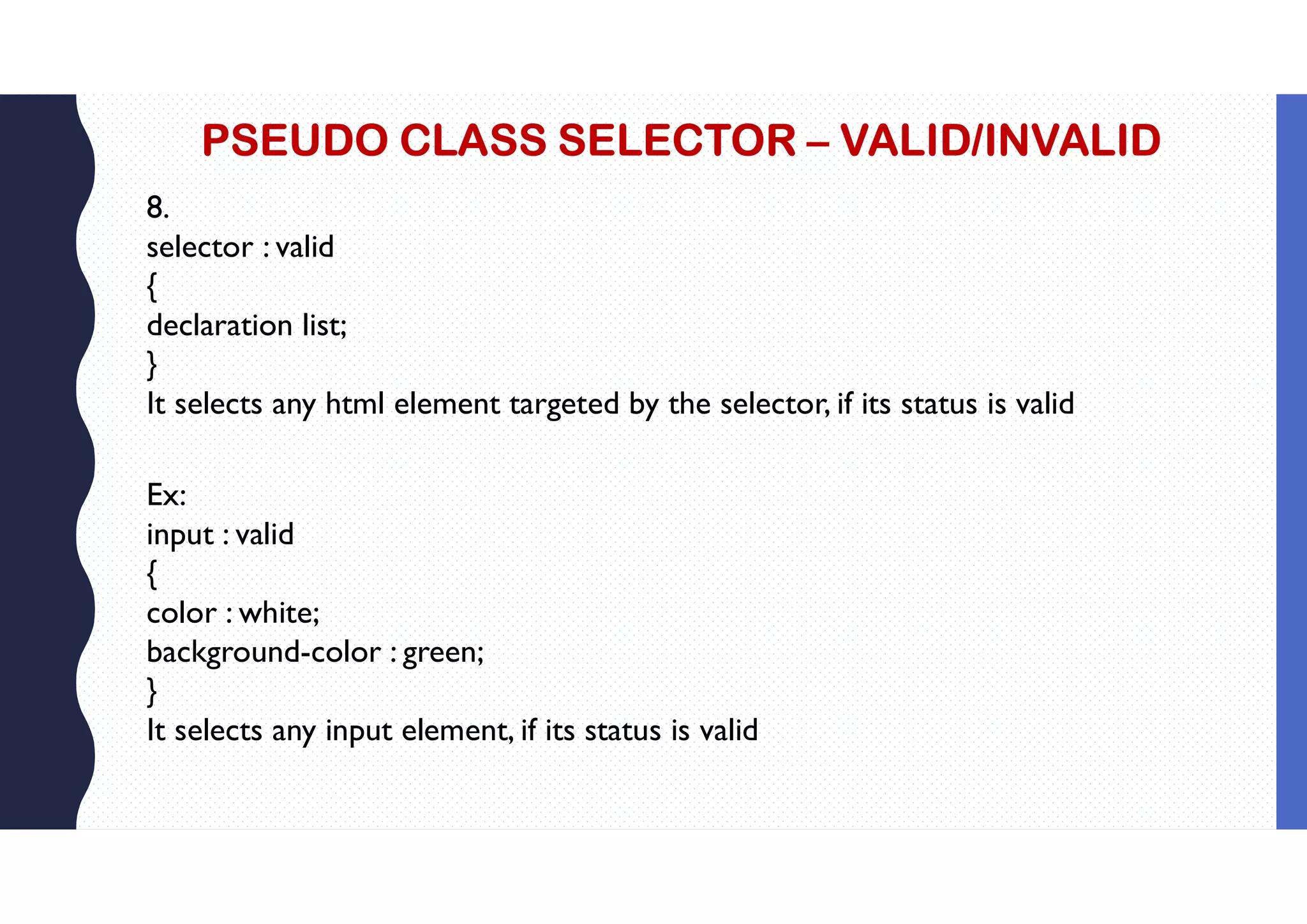 PSEUDO CLASS SELECTOR – VALID/INVALID

8.
selector : valid
{
declaration list;
}
It selects any html element targeted by the selector, if its status is valid

Ex:
input : valid
{
color : white;
background-color : green;
}
It selects any input element, if its status is valid